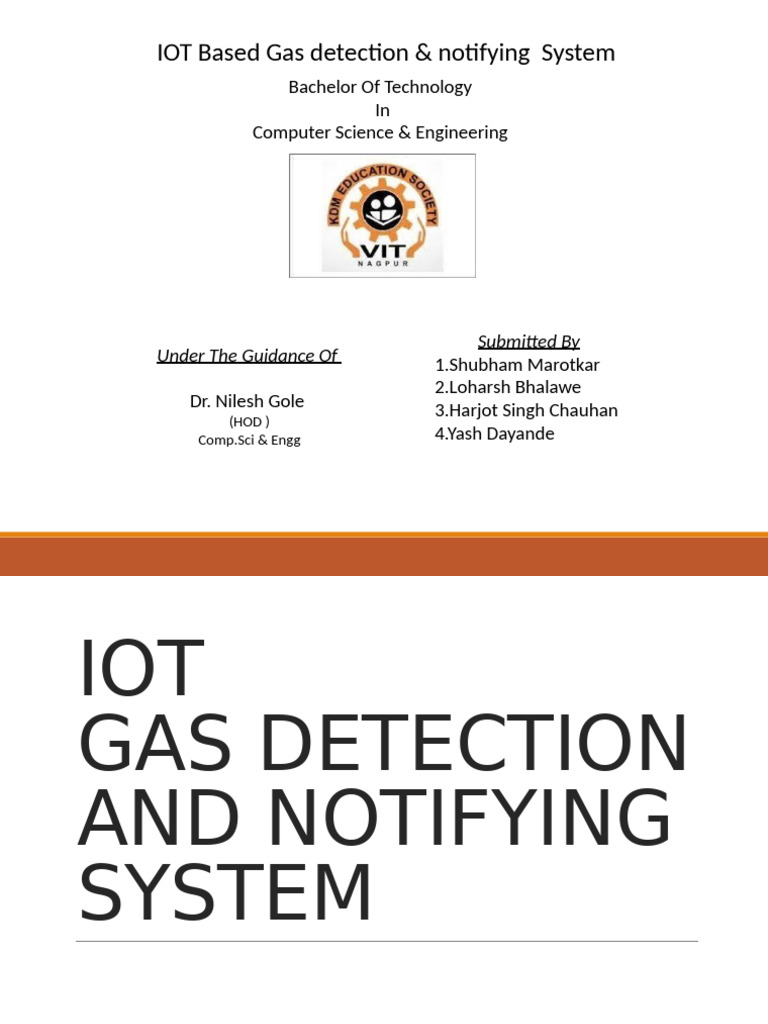 IOT Based Gas detection & notifying System

Bachelor Of Technology
In
Computer Science & Engineering

KDM EDUCATION SOCIETY
VIT
NAGPUR

Under The Guidance Of

Dr. Nilesh Gole
(HOD )
Comp.Sci & Engg

Submitted By
1.Shubham Marotkar
2.Loharsh Bhalawe
3.Harjot Singh Chauhan
4.Yash Dayande

IOT
GAS DETECTION AND NOTIFYING SYSTEM